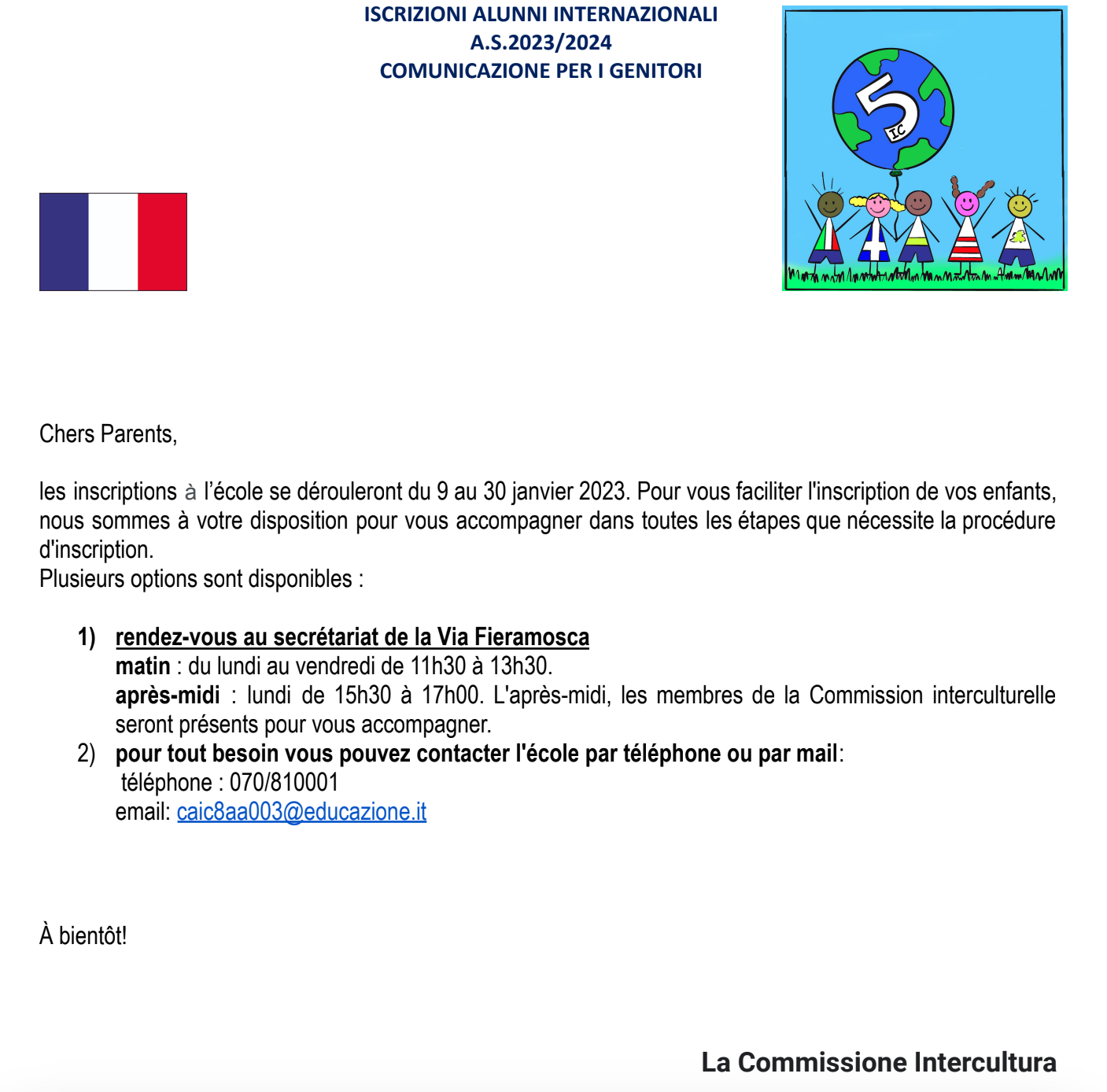 ISCRIZIONI ALUNNI INTERNAZIONALI
A.S.2023/2024
COMUNICAZIONE PER I GENITORI

5
IC

Chers Parents,

les inscriptions à l'école se dérouleront du 9 au 30 janvier 2023. Pour vous faciliter l'inscription de vos enfants, nous sommes à votre disposition pour vous accompagner dans toutes les étapes que nécessite la procédure d'inscription.
Plusieurs options sont disponibles :

1) rendez-vous au secrétariat de la Via Fieramosca
matin : du lundi au vendredi de 11h30 à 13h30.
après-midi : lundi de 15h30 à 17h00. L'après-midi, les membres de la Commission interculturelle seront présents pour vous accompagner.
2) pour tout besoin vous pouvez contacter l'école par téléphone ou par mail:
téléphone : 070/810001
email: caic8aa003@educazione.it

À bientôt!

La Commissione Intercultura